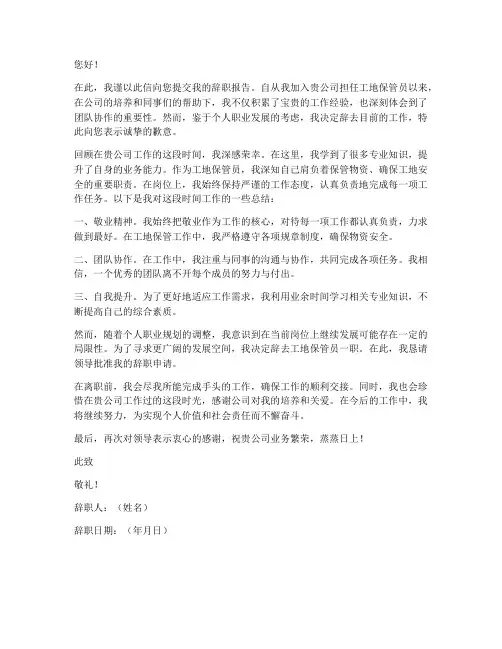 您好！

在此，我谨以此信向您提交我的辞职报告。自从我加入贵公司担任工地保管员以来，在公司的培养和同事们的帮助下，我不仅积累了宝贵的工作经验，也深刻体会到了团队协作的重要性。然而，鉴于个人职业发展的考虑，我决定辞去目前的工作，特此向您表示诚挚的歉意。

回顾在贵公司工作的这段时间，我深感荣幸。在这里，我学到了很多专业知识，提升了自身的业务能力。作为工地保管员，我深知自己肩负着保管物资、确保工地安全的重要职责。在岗位上，我始终保持严谨的工作态度，认真负责地完成每一项工作任务。以下是我对这段时间工作的一些总结：

一、敬业精神。我始终把敬业作为工作的核心，对待每一项工作都认真负责，力求做到最好。在工地保管工作中，我严格遵守各项规章制度，确保物资安全。

二、团队协作。在工作中，我注重与同事的沟通与协作，共同完成各项任务。我相信，一个优秀的团队离不开每个成员的努力与付出。

三、自我提升。为了更好地适应工作需求，我利用业余时间学习相关专业知识，不断提高自己的综合素质。

然而，随着个人职业规划的调整，我意识到在当前岗位上继续发展可能存在一定的局限性。为了寻求更广阔的发展空间，我决定辞去工地保管员一职。在此，我恳请领导批准我的辞职申请。

在离职前，我会尽我所能完成手头的工作，确保工作的顺利交接。同时，我也会珍惜在贵公司工作过的这段时光，感谢公司对我的培养和关爱。在今后的工作中，我将继续努力，为实现个人价值和社会责任而不懈奋斗。

最后，再次对领导表示衷心的感谢，祝贵公司业务繁荣，蒸蒸日上！

此致

敬礼！

辞职人：（姓名）

辞职日期：（年月日）